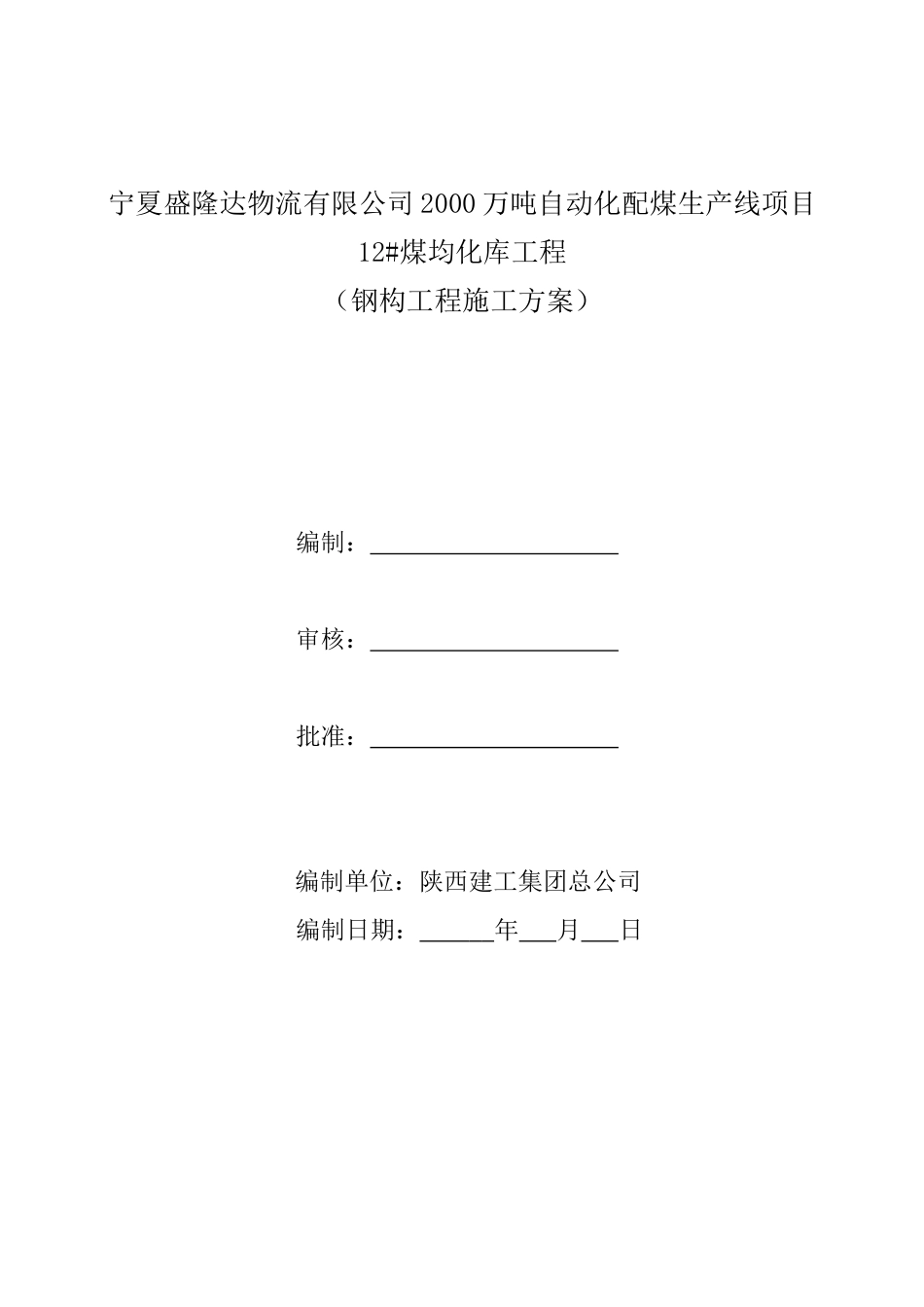 宁夏盛隆达物流有限公司2000万吨自动化配煤生产线项目

12#煤均化库工程

（钢构工程施工方案）

编制：____________________

审核：____________________

批准：____________________

编制单位：陕西建工集团总公司

编制日期：______年___月___日